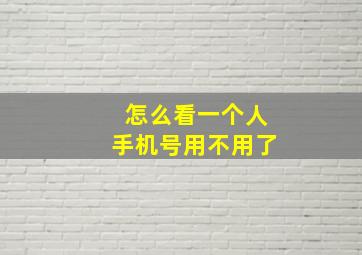 怎么看一个人
手机号用不用了